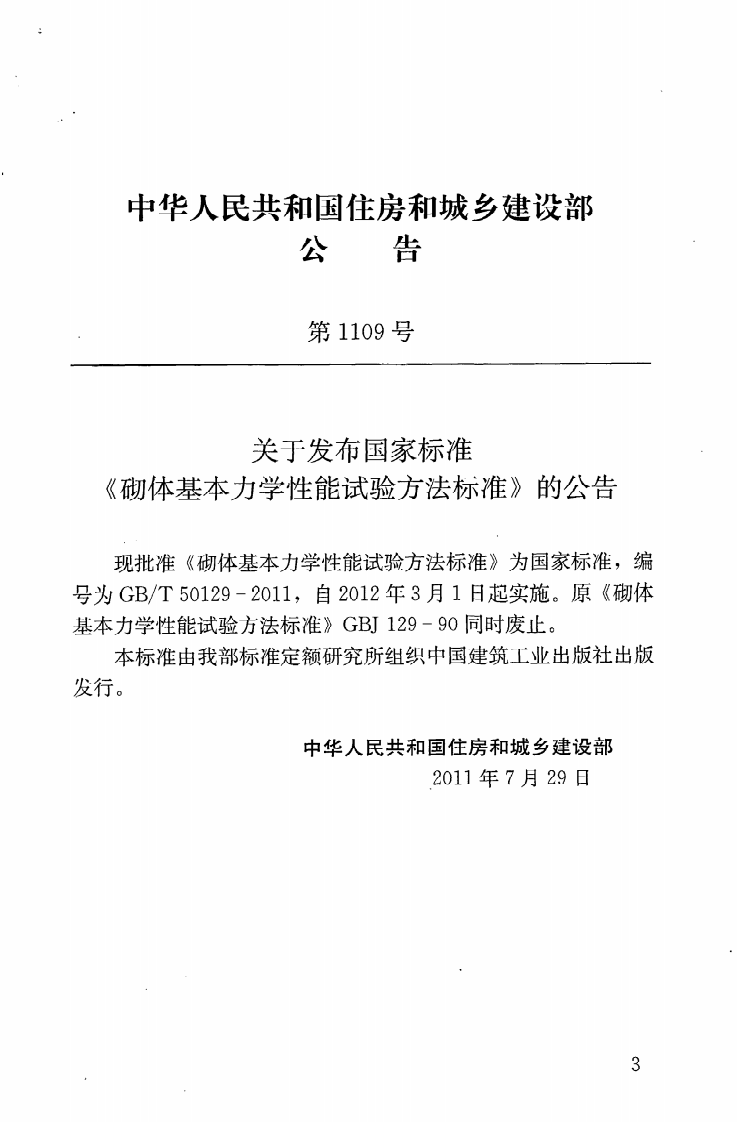 中华人民共和国住房和城乡建设部
公 告

第1109号

关于发布国家标准
《砌体基本力学性能试验方法标准》的公告

现批准《砌体基本力学性能试验方法标准》为国家标准，编号为GB/T 50129-2011，自2012年3月1日起实施。原《砌体基本力学性能试验方法标准》GBJ 129-90同时废止。

本标准由我部标准定额研究所组织中国建筑工业出版社出版发行。

中华人民共和国住房和城乡建设部
2011年7月29日

3